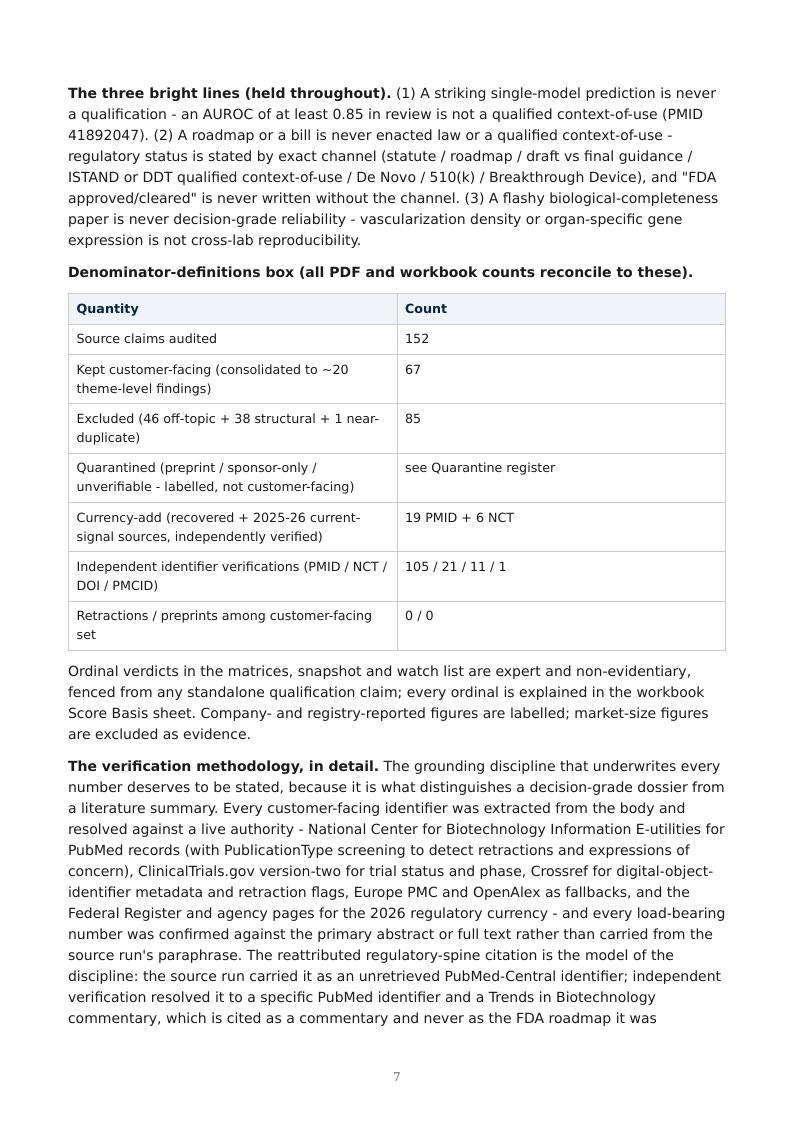 The three bright lines (held throughout). (1) A striking single-model prediction is never a qualification - an AUROC of at least 0.85 in review is not a qualified context-of-use (PMID 41892047). (2) A roadmap or a bill is never enacted law or a qualified context-of-use - regulatory status is stated by exact channel (statute / roadmap / draft vs final guidance / ISTAND or DDT qualified context-of-use / De Novo / 510(k) / Breakthrough Device), and "FDA approved/cleared" is never written without the channel. (3) A flashy biological-completeness paper is never decision-grade reliability - vascularization density or organ-specific gene expression is not cross-lab reproducibility.

Denominator-definitions box (all PDF and workbook counts reconcile to these).

| Quantity | Count |
|---|---|
| Source claims audited | 152 |
| Kept customer-facing (consolidated to ~20 theme-level findings) | 67 |
| Excluded (46 off-topic + 38 structural + 1 near-duplicate) | 85 |
| Quarantined (preprint / sponsor-only / unverifiable - labelled, not customer-facing) | see Quarantine register |
| Currency-add (recovered + 2025-26 current-signal sources, independently verified) | 19 PMID + 6 NCT |
| Independent identifier verifications (PMID / NCT / DOI / PMCID) | 105 / 21 / 11 / 1 |
| Retractions / preprints among customer-facing set | 0 / 0 |

Ordinal verdicts in the matrices, snapshot and watch list are expert and non-evidentiary, fenced from any standalone qualification claim; every ordinal is explained in the workbook Score Basis sheet. Company- and registry-reported figures are labelled; market-size figures are excluded as evidence.

The verification methodology, in detail. The grounding discipline that underwrites every number deserves to be stated, because it is what distinguishes a decision-grade dossier from a literature summary. Every customer-facing identifier was extracted from the body and resolved against a live authority - National Center for Biotechnology Information E-utilities for PubMed records (with PublicationType screening to detect retractions and expressions of concern), ClinicalTrials.gov version-two for trial status and phase, Crossref for digital-object-identifier metadata and retraction flags, Europe PMC and OpenAlex as fallbacks, and the Federal Register and agency pages for the 2026 regulatory currency - and every load-bearing number was confirmed against the primary abstract or full text rather than carried from the source run's paraphrase. The reattributed regulatory-spine citation is the model of the discipline: the source run carried it as an unretrieved PubMed-Central identifier; independent verification resolved it to a specific PubMed identifier and a Trends in Biotechnology commentary, which is cited as a commentary and never as the FDA roadmap it was

7